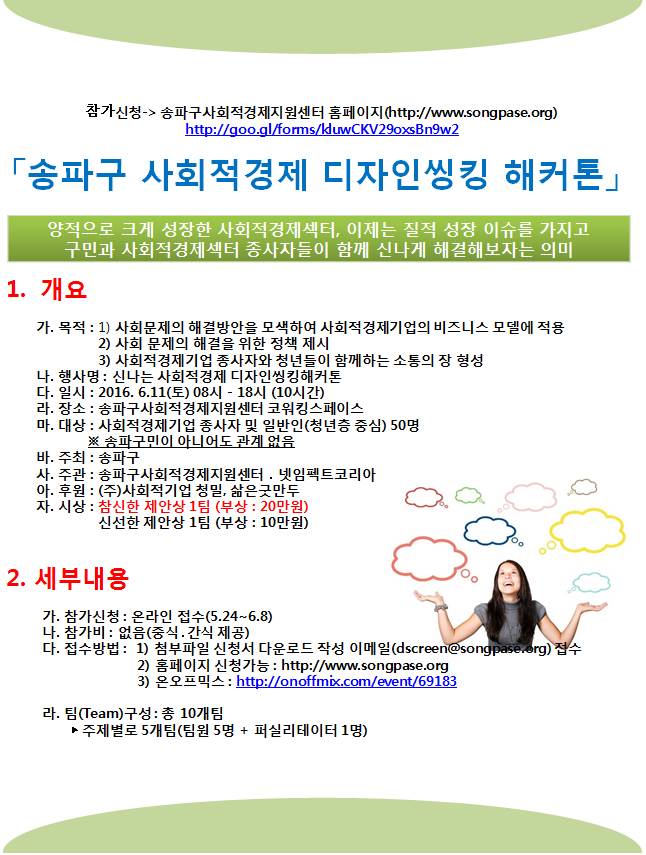 참가신청-> 송파구사회적경제지원센터 홈페이지(http://www.songpase.org)
http://goo.gl/forms/kluwCKV29oxsBn9w2

「송파구 사회적경제 디자인씽킹 해커톤」

양적으로 크게 성장한 사회적경제섹터, 이제는 질적 성장 이슈를 가지고
구민과 사회적경제섹터 종사자들이 함께 신나게 해결해보자는 의미

1. 개요

가. 목적 : 1) 사회문제의 해결방안을 모색하여 사회적경제기업의 비즈니스 모델에 적용
2) 사회 문제의 해결을 위한 정책 제시
3) 사회적경제기업 종사자와 청년들이 함께하는 소통의 장 형성
나. 행사명 : 신나는 사회적경제 디자인씽킹해커톤
다. 일시 : 2016. 6.11(토) 08시 - 18시 (10시간)
라. 장소 : 송파구사회적경제지원센터 코워킹스페이스
마. 대상 : 사회적경제기업 종사자 및 일반인(청년층 중심) 50명
※ 송파구민이 아니어도 관계 없음
바. 주최 : 송파구
사. 주관 : 송파구사회적경제지원센터 . 넷임팩트코리아
아. 후원 : (주)사회적기업 청밀, 삶은굿만두
자. 시상 : 참신한 제안상 1팀 (부상 : 20만원)
신선한 제안상 1팀 (부상 : 10만원)

2. 세부내용

가. 참가신청 : 온라인 접수(5.24~6.8)
나. 참가비 : 없음(중식.간식 제공)
다. 접수방법 : 1) 첨부파일 신청서 다운로드 작성 이메일(dscreen@songpase.org) 접수
2) 홈페이지 신청가능 : http://www.songpase.org
3) 온오프믹스 : http://onoffmix.com/event/69183

라. 팀(Team)구성 : 총 10개팀
▸ 주제별로 5개팀(팀원 5명 + 퍼실리테이터 1명)